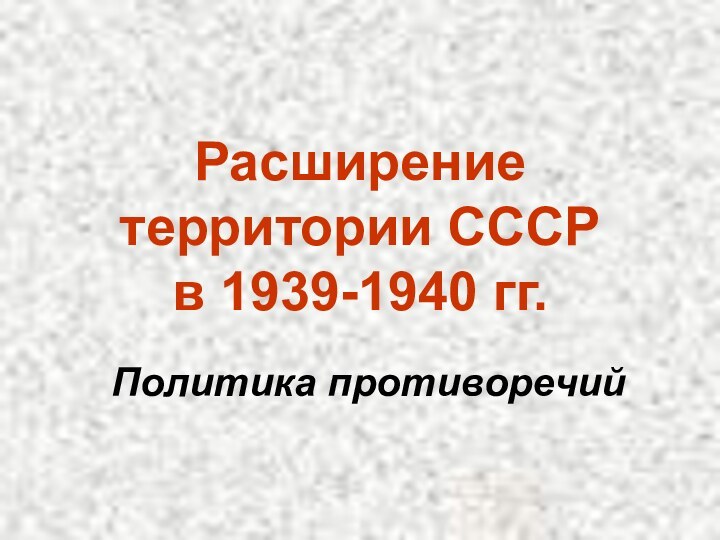 Расширение территории СССР в 1939-1940 гг.

Политика противоречий